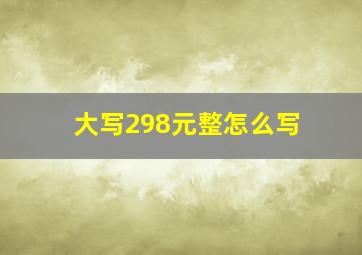 大写298元整怎么写